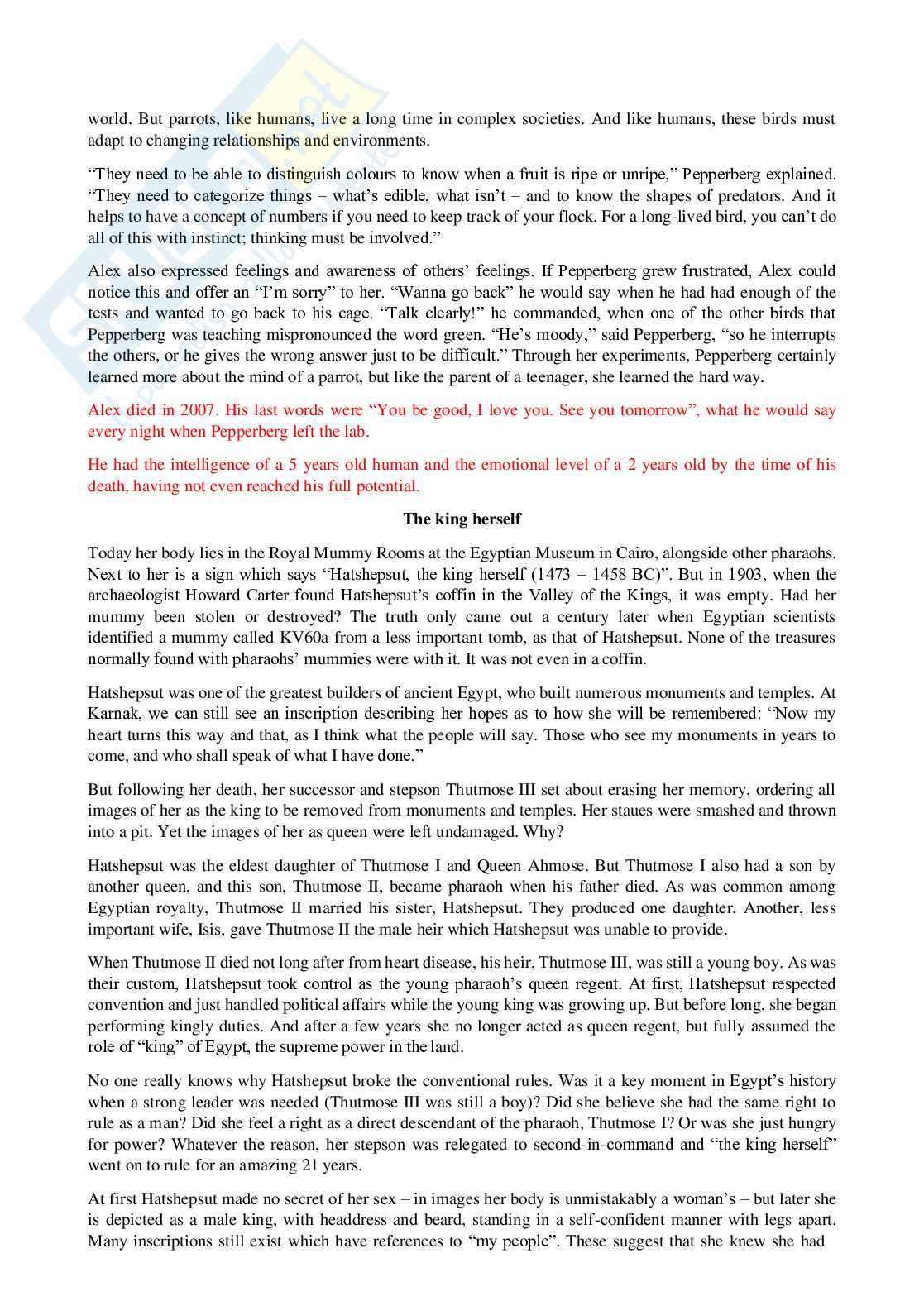 world. But parrots, like humans, live a long time in complex societies. And like humans, these birds must adapt to changing relationships and environments.

“They need to be able to distinguish colours to know when a fruit is ripe or unripe,” Pepperberg explained. “They need to categorize things – what’s edible, what isn’t – and to know the shapes of predators. And it helps to have a concept of numbers if you need to keep track of your flock. For a long-lived bird, you can’t do all of this with instinct; thinking must be involved.”

Alex also expressed feelings and awareness of others’ feelings. If Pepperberg grew frustrated, Alex could notice this and offer an “I’m sorry” to her. “Wanna go back” he would say when he had had enough of the tests and wanted to go back to his cage. “Talk clearly!” he commanded, when one of the other birds that Pepperberg was teaching mispronounced the word green. “He’s moody,” said Pepperberg, “so he interrupts the others, or he gives the wrong answer just to be difficult.” Through her experiments, Pepperberg certainly learned more about the mind of a parrot, but like the parent of a teenager, she learned the hard way.

Alex died in 2007. His last words were “You be good, I love you. See you tomorrow”, what he would say every night when Pepperberg left the lab.

He had the intelligence of a 5 years old human and the emotional level of a 2 years old by the time of his death, having not even reached his full potential.

The king herself

Today her body lies in the Royal Mummy Rooms at the Egyptian Museum in Cairo, alongside other pharaohs. Next to her is a sign which says “Hatshepsut, the king herself (1473 – 1458 BC)”. But in 1903, when the archaeologist Howard Carter found Hatshepsut’s coffin in the Valley of the Kings, it was empty. Had her mummy been stolen or destroyed? The truth only came out a century later when Egyptian scientists identified a mummy called KV60a from a less important tomb, as that of Hatshepsut. None of the treasures normally found with pharaohs’ mummies were with it. It was not even in a coffin.

Hatshepsut was one of the greatest builders of ancient Egypt, who built numerous monuments and temples. At Karnak, we can still see an inscription describing her hopes as to how she will be remembered: “Now my heart turns this way and that, as I think what the people will say. Those who see my monuments in years to come, and who shall speak of what I have done.”

But following her death, her successor and stepson Thutmose III set about erasing her memory, ordering all images of her as the king to be removed from monuments and temples. Her staues were smashed and thrown into a pit. Yet the images of her as queen were left undamaged. Why?

Hatshepsut was the eldest daughter of Thutmose I and Queen Ahmose. But Thutmose I also had a son by another queen, and this son, Thutmose II, became pharaoh when his father died. As was common among Egyptian royalty, Thutmose II married his sister, Hatshepsut. They produced one daughter. Another, less important wife, Isis, gave Thutmose II the male heir which Hatshepsut was unable to provide.

When Thutmose II died not long after from heart disease, his heir, Thutmose III, was still a young boy. As was their custom, Hatshepsut took control as the young pharaoh’s queen regent. At first, Hatshepsut respected convention and just handled political affairs while the young king was growing up. But before long, she began performing kingly duties. And after a few years she no longer acted as queen regent, but fully assumed the role of “king” of Egypt, the supreme power in the land.

No one really knows why Hatshepsut broke the conventional rules. Was it a key moment in Egypt’s history when a strong leader was needed (Thutmose III was still a boy)? Did she believe she had the same right to rule as a man? Did she feel a right as a direct descendant of the pharaoh, Thutmose I? Or was she just hungry for power? Whatever the reason, her stepson was relegated to second-in-command and “the king herself” went on to rule for an amazing 21 years.

At first Hatshepsut made no secret of her sex – in images her body is unmistakably a woman’s – but later she is depicted as a male king, with headdress and beard, standing in a self-confident manner with legs apart. Many inscriptions still exist which have references to “my people”. These suggest that she knew she had